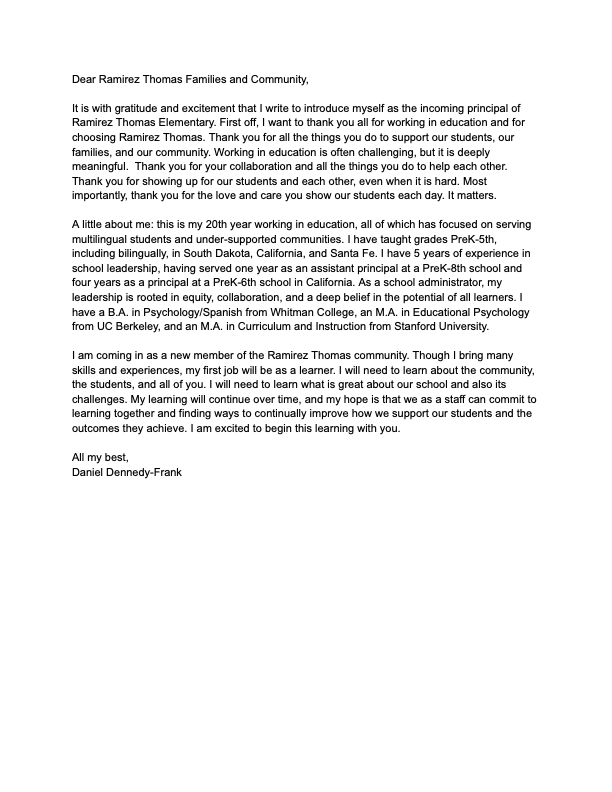 Dear Ramirez Thomas Families and Community,

It is with gratitude and excitement that I write to introduce myself as the incoming principal of Ramirez Thomas Elementary. First off, I want to thank you all for working in education and for choosing Ramirez Thomas. Thank you for all the things you do to support our students, our families, and our community. Working in education is often challenging, but it is deeply meaningful. Thank you for your collaboration and all the things you do to help each other. Thank you for showing up for our students and each other, even when it is hard. Most importantly, thank you for the love and care you show our students each day. It matters.

A little about me: this is my 20th year working in education, all of which has focused on serving multilingual students and under-supported communities. I have taught grades PreK-5th, including bilingually, in South Dakota, California, and Santa Fe. I have 5 years of experience in school leadership, having served one year as an assistant principal at a PreK-8th school and four years as a principal at a PreK-6th school in California. As a school administrator, my leadership is rooted in equity, collaboration, and a deep belief in the potential of all learners. I have a B.A. in Psychology/Spanish from Whitman College, an M.A. in Educational Psychology from UC Berkeley, and an M.A. in Curriculum and Instruction from Stanford University.

I am coming in as a new member of the Ramirez Thomas community. Though I bring many skills and experiences, my first job will be as a learner. I will need to learn about the community, the students, and all of you. I will need to learn what is great about our school and also its challenges. My learning will continue over time, and my hope is that we as a staff can commit to learning together and finding ways to continually improve how we support our students and the outcomes they achieve. I am excited to begin this learning with you.

All my best,
Daniel Dennedy-Frank